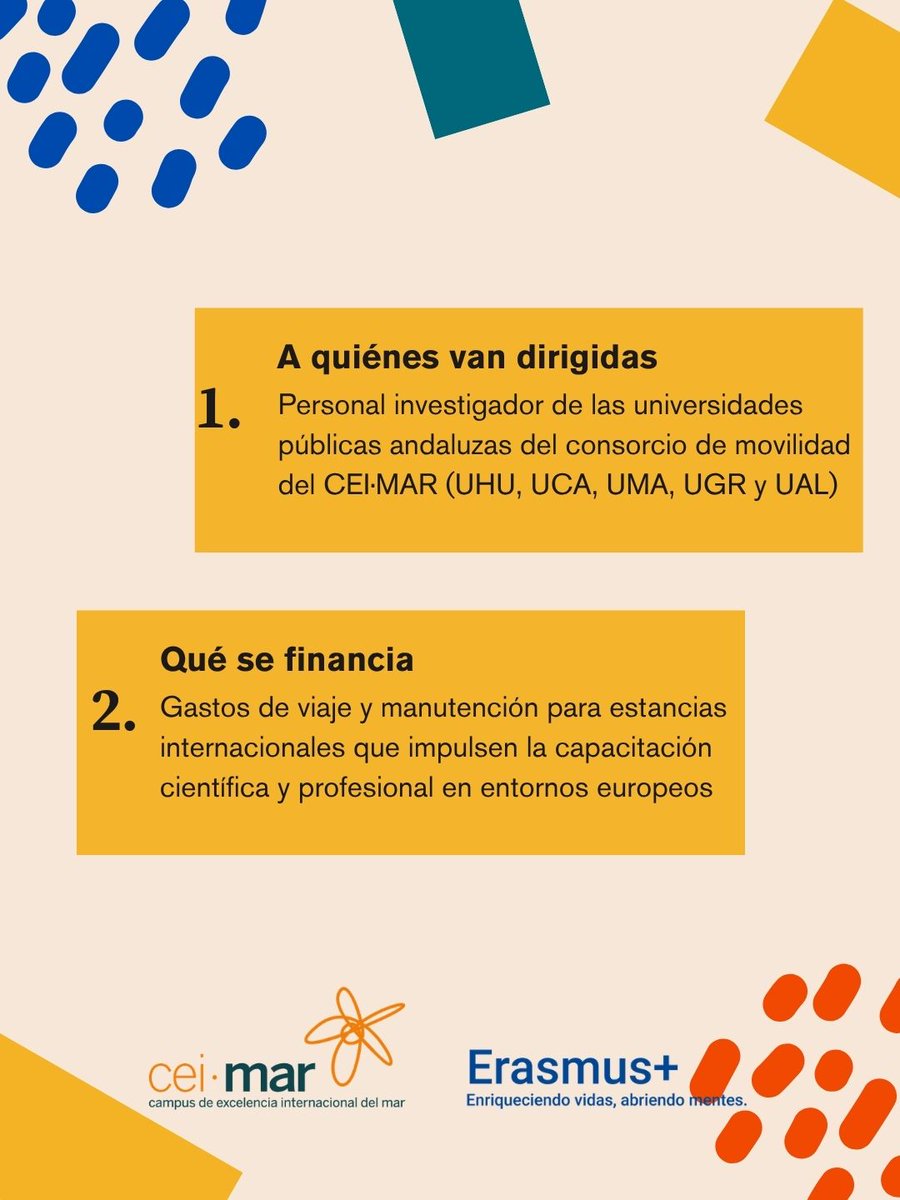 1.

A quiénes van dirigidas

Personal investigador de las universidades públicas andaluzas del consorcio de movilidad del CEI·MAR (UHU, UCA, UMA, UGR y UAL)

2.

Qué se financia

Gastos de viaje y manutención para estancias internacionales que impulsen la capacitación científica y profesional en entornos europeos

cei·mar
campus de excelencia internacional del mar

Erasmus+
Enriqueciendo vidas, abriendo mentes.